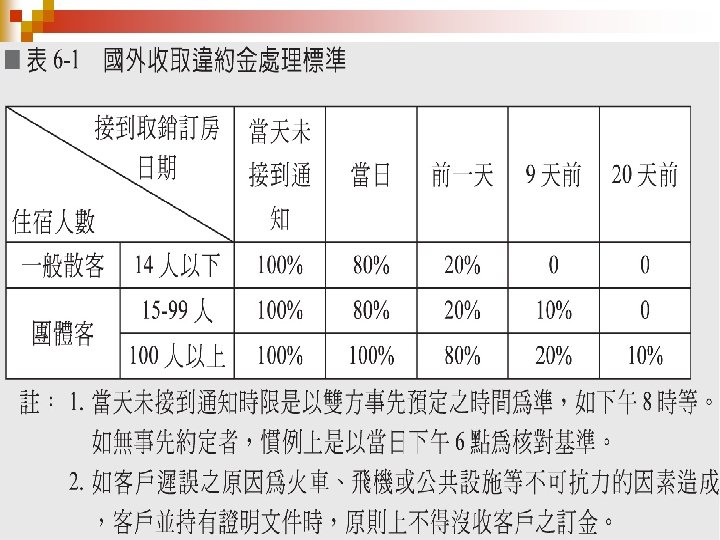 ■表6-1　國外收取違約金處理標準

| 接到取銷訂房日期 住宿人數 | | 當天未接到通知 | 當日 | 前一天 | 9天前 | 20天前 |
|---|---|---|---|---|---|---|
| 一般散客 | 14人以下 | 100% | 80% | 20% | 0 | 0 |
| 團體客 | 15-99人 | 100% | 80% | 20% | 10% | 0 |
| | 100人以上 | 100% | 100% | 80% | 20% | 10% |

註：1.當天未接到通知時限是以雙方事先預定之時間爲準，如下午8時等。如無事先約定者，慣例上是以當日下午6點爲核對基準。

2.如客戶遲誤之原因爲火車、飛機或公共設施等不可抗力的因素造成，客戶並持有證明文件時，原則上不得沒收客戶之訂金。